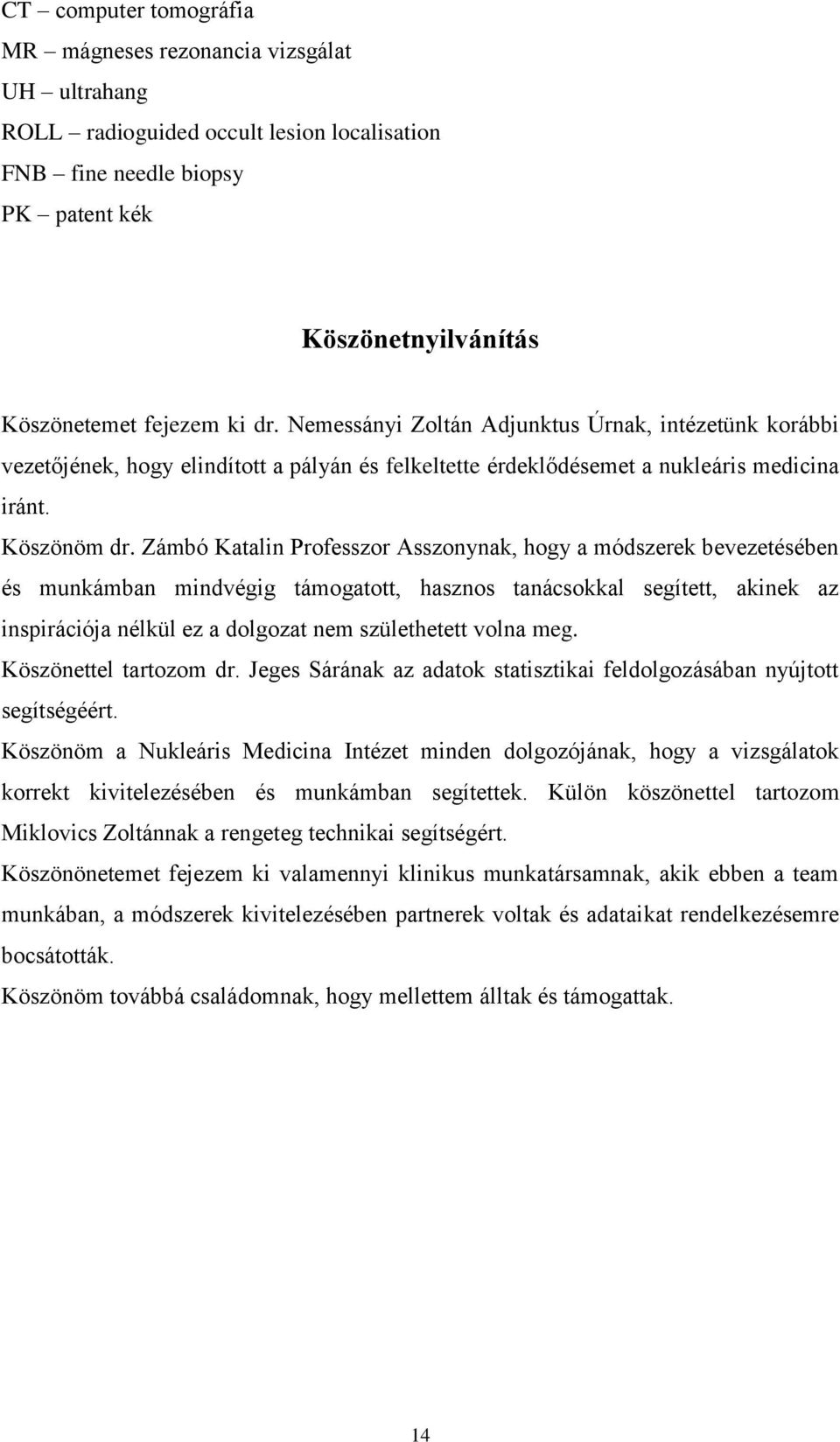 CT – computer tomográfia
MR – mágneses rezonancia vizsgálat
UH – ultrahang
ROLL – radioguided occult lesion localisation
FNB – fine needle biopsy
PK – patent kék

Köszönetnyilvánítás

Köszönetemet fejezem ki dr. Nemessányi Zoltán Adjunktus Úrnak, intézetünk korábbi vezetőjének, hogy elindított a pályán és felkeltette érdeklődésemet a nukleáris medicina iránt.

Köszönöm dr. Zámbó Katalin Professzor Asszonynak, hogy a módszerek bevezetésében és munkámban mindvégig támogatott, hasznos tanácsokkal segített, akinek az inspirációja nélkül ez a dolgozat nem születhetett volna meg.

Köszönettel tartozom dr. Jeges Sárának az adatok statisztikai feldolgozásában nyújtott segítségéért.

Köszönöm a Nukleáris Medicina Intézet minden dolgozójának, hogy a vizsgálatok korrekt kivitelezésében és munkámban segítettek. Külön köszönettel tartozom Miklovics Zoltánnak a rengeteg technikai segítségért.

Köszönönetemet fejezem ki valamennyi klinikus munkatársamnak, akik ebben a team munkában, a módszerek kivitelezésében partnerek voltak és adataikat rendelkezésemre bocsátották.

Köszönöm továbbá családomnak, hogy mellettem álltak és támogattak.

14